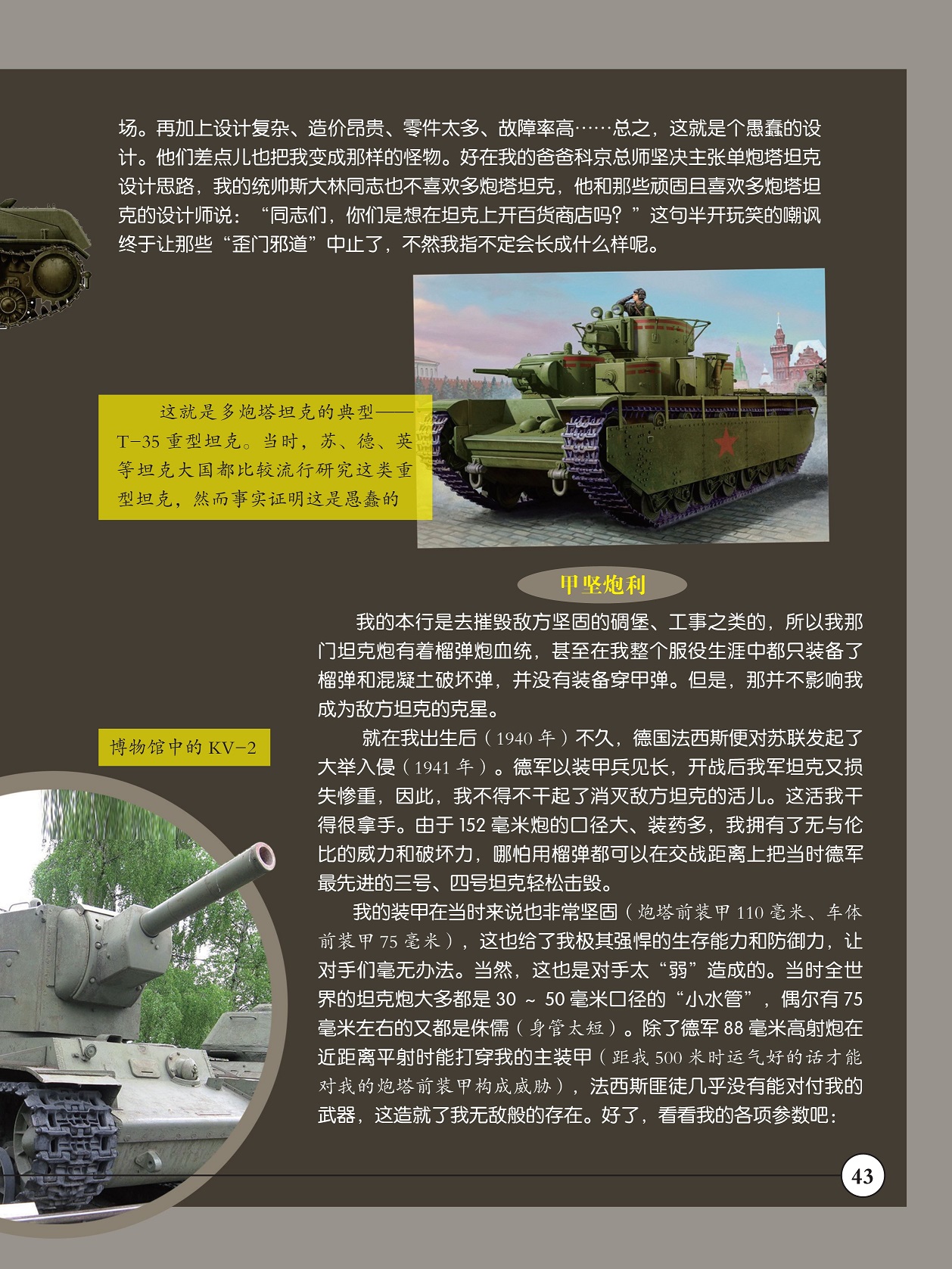 场。再加上设计复杂、造价昂贵、零件太多、故障率高……总之，这就是个愚蠢的设计。他们差点儿也把我变成那样的怪物。好在我的爸爸科京总师坚决主张单炮塔坦克设计思路，我的统帅斯大林同志也不喜欢多炮塔坦克，他和那些顽固且喜欢多炮塔坦克的设计师说：“同志们，你们是想在坦克上开百货商店吗？”这句半开玩笑的嘲讽终于让那些“歪门邪道”中止了，不然我指不定会长成什么样呢。

这就是多炮塔坦克的典型——T-35重型坦克。当时，苏、德、英等坦克大国都比较流行研究这类重型坦克，然而事实证明这是愚蠢的

甲坚炮利

我的本行是去摧毁敌方坚固的碉堡、工事之类的，所以我那门坦克炮有着榴弹炮血统，甚至在我整个服役生涯中都只装备了榴弹和混凝土破坏弹，并没有装备穿甲弹。但是，那并不影响我成为敌方坦克的克星。

就在我出生后（1940年）不久，德国法西斯便对苏联发起了大举入侵（1941年）。德军以装甲兵见长，开战后我军坦克又损失惨重，因此，我不得不干起了消灭敌方坦克的活儿。这活我干得很拿手。由于152毫米炮的口径大、装药多，我拥有了无与伦比的威力和破坏力，哪怕用榴弹都可以在交战距离上把当时德军最先进的三号、四号坦克轻松击毁。

我的装甲在当时来说也非常坚固（炮塔前装甲110毫米、车体前装甲75毫米），这也给了我极其强悍的生存能力和防御力，让对手们毫无办法。当然，这也是对手太“弱”造成的。当时全世界的坦克炮大多都是30～50毫米口径的“小水管”，偶尔有75毫米左右的又都是侏儒（身管太短）。除了德军88毫米高射炮在近距离平射时能打穿我的主装甲（距我500米时运气好的话才能对我的炮塔前装甲构成威胁），法西斯匪徒几乎没有能对付我的武器，这造就了我无敌般的存在。好了，看看我的各项参数吧：

博物馆中的KV-2

43